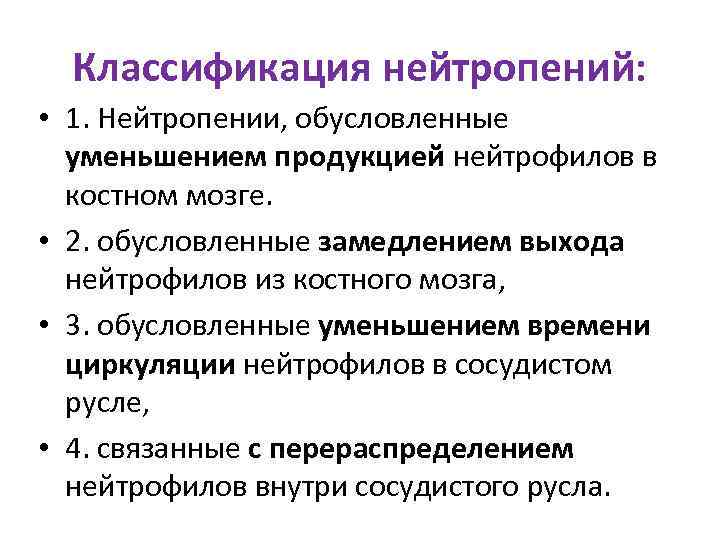 Классификация нейтропений:

• 1. Нейтропении, обусловленные уменьшением продукцией нейтрофилов в костном мозге.

• 2. обусловленные замедлением выхода нейтрофилов из костного мозга,

• 3. обусловленные уменьшением времени циркуляции нейтрофилов в сосудистом русле,

• 4. связанные с перераспределением нейтрофилов внутри сосудистого русла.